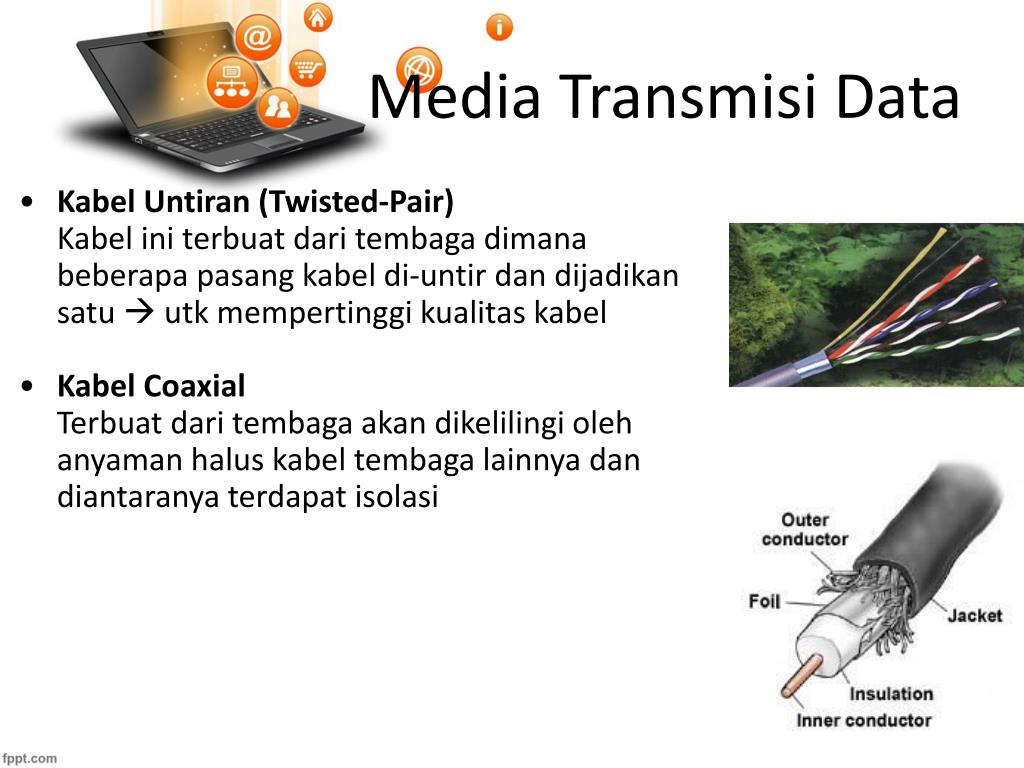 Media Transmisi Data

• **Kabel Untiran (Twisted-Pair)**
Kabel ini terbuat dari tembaga dimana beberapa pasang kabel di-untir dan dijadikan satu → utk mempertinggi kualitas kabel

• **Kabel Coaxial**
Terbuat dari tembaga akan dikelilingi oleh anyaman halus kabel tembaga lainnya dan diantaranya terdapat isolasi

Outer conductor
Foil
Jacket
Insulation
Inner conductor

fppt.com